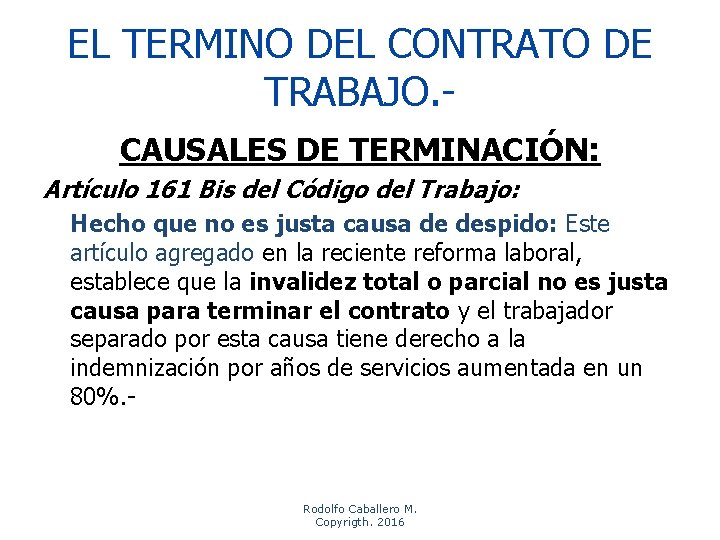 EL TERMINO DEL CONTRATO DE TRABAJO.-

CAUSALES DE TERMINACIÓN:

Artículo 161 Bis del Código del Trabajo:

Hecho que no es justa causa de despido: Este artículo agregado en la reciente reforma laboral, establece que la invalidez total o parcial no es justa causa para terminar el contrato y el trabajador separado por esta causa tiene derecho a la indemnización por años de servicios aumentada en un 80%.-

Rodolfo Caballero M.
Copyrigth. 2016